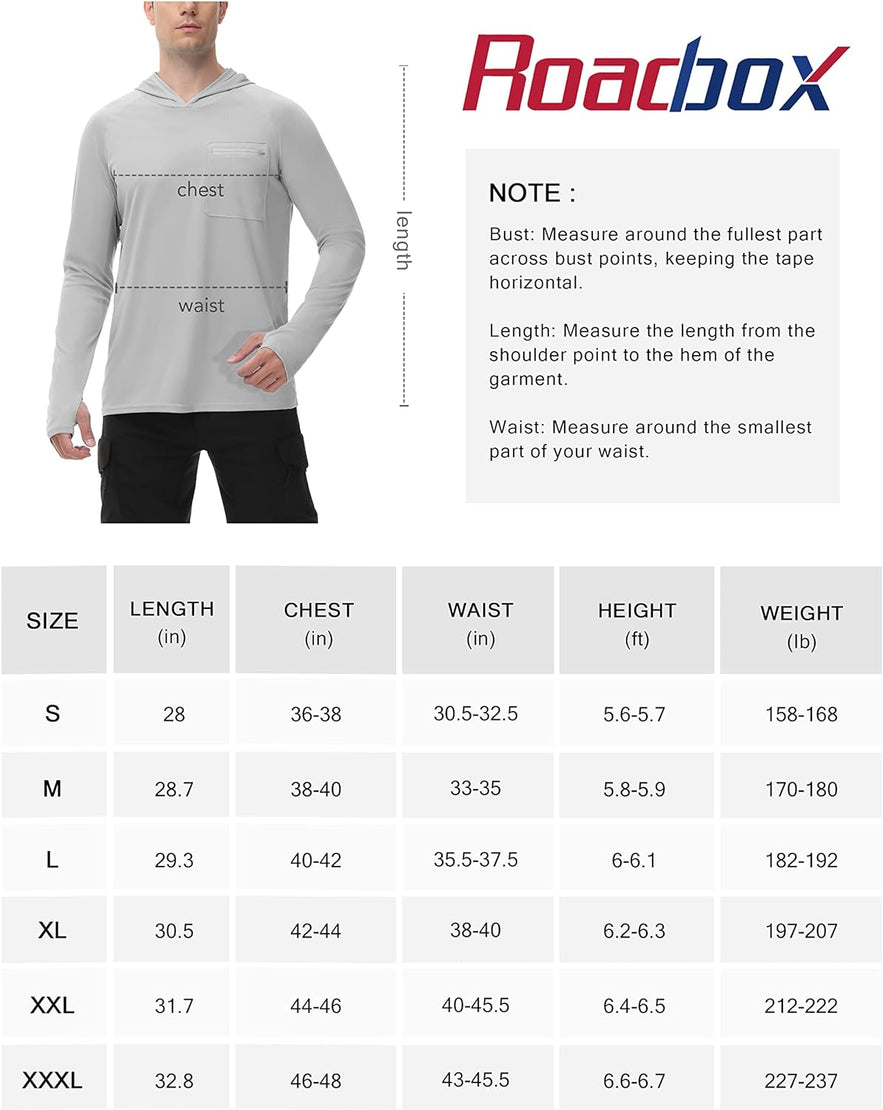 chest

waist

length

Roadbox

NOTE :

Bust: Measure around the fullest part across bust points, keeping the tape horizontal.

Length: Measure the length from the shoulder point to the hem of the garment.

Waist: Measure around the smallest part of your waist.

| SIZE | LENGTH (in) | CHEST (in) | WAIST (in) | HEIGHT (ft) | WEIGHT (lb) |
|---|---|---|---|---|---|
| S | 28 | 36-38 | 30.5-32.5 | 5.6-5.7 | 158-168 |
| M | 28.7 | 38-40 | 33-35 | 5.8-5.9 | 170-180 |
| L | 29.3 | 40-42 | 35.5-37.5 | 6-6.1 | 182-192 |
| XL | 30.5 | 42-44 | 38-40 | 6.2-6.3 | 197-207 |
| XXL | 31.7 | 44-46 | 40-45.5 | 6.4-6.5 | 212-222 |
| XXXL | 32.8 | 46-48 | 43-45.5 | 6.6-6.7 | 227-237 |